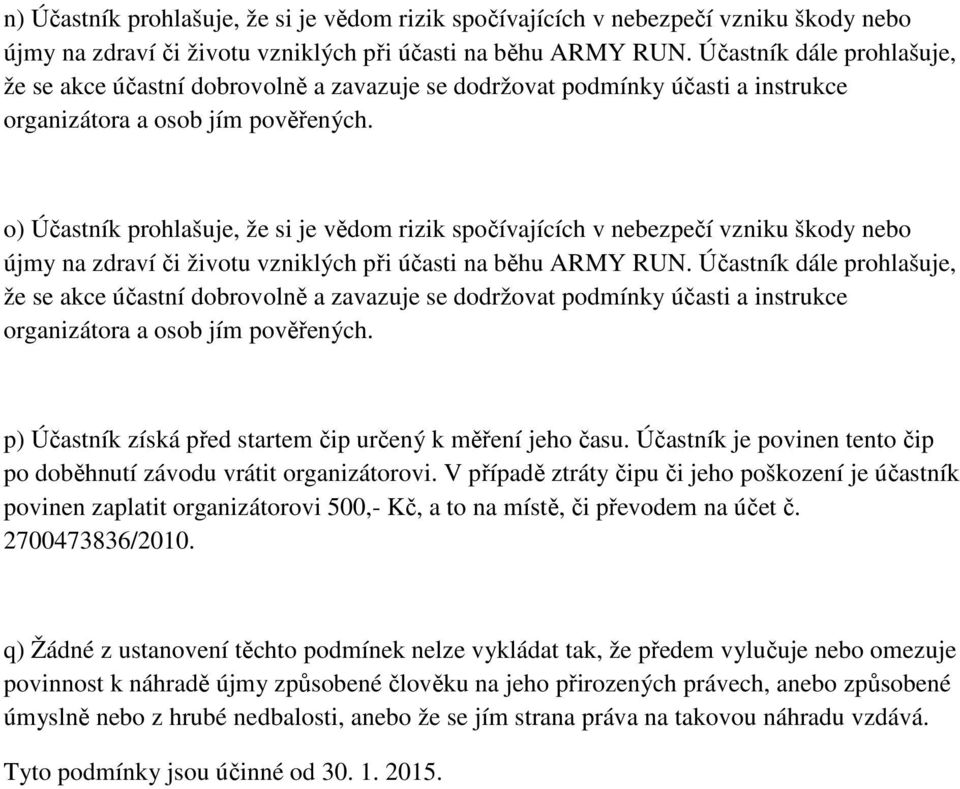 n) Účastník prohlašuje, že si je vědom rizik spočívajících v nebezpečí vzniku škody nebo újmy na zdraví či životu vzniklých při účasti na běhu ARMY RUN. Účastník dále prohlašuje, že se akce účastní dobrovolně a zavazuje se dodržovat podmínky účasti a instrukce organizátora a osob jím pověřených.

o) Účastník prohlašuje, že si je vědom rizik spočívajících v nebezpečí vzniku škody nebo újmy na zdraví či životu vzniklých při účasti na běhu ARMY RUN. Účastník dále prohlašuje, že se akce účastní dobrovolně a zavazuje se dodržovat podmínky účasti a instrukce organizátora a osob jím pověřených.

p) Účastník získá před startem čip určený k měření jeho času. Účastník je povinen tento čip po doběhnutí závodu vrátit organizátorovi. V případě ztráty čipu či jeho poškození je účastník povinen zaplatit organizátorovi 500,- Kč, a to na místě, či převodem na účet č. 2700473836/2010.

q) Žádné z ustanovení těchto podmínek nelze vykládat tak, že předem vylučuje nebo omezuje povinnost k náhradě újmy způsobené člověku na jeho přirozených právech, anebo způsobené úmyslně nebo z hrubé nedbalosti, anebo že se jím strana práva na takovou náhradu vzdává.

Tyto podmínky jsou účinné od 30. 1. 2015.